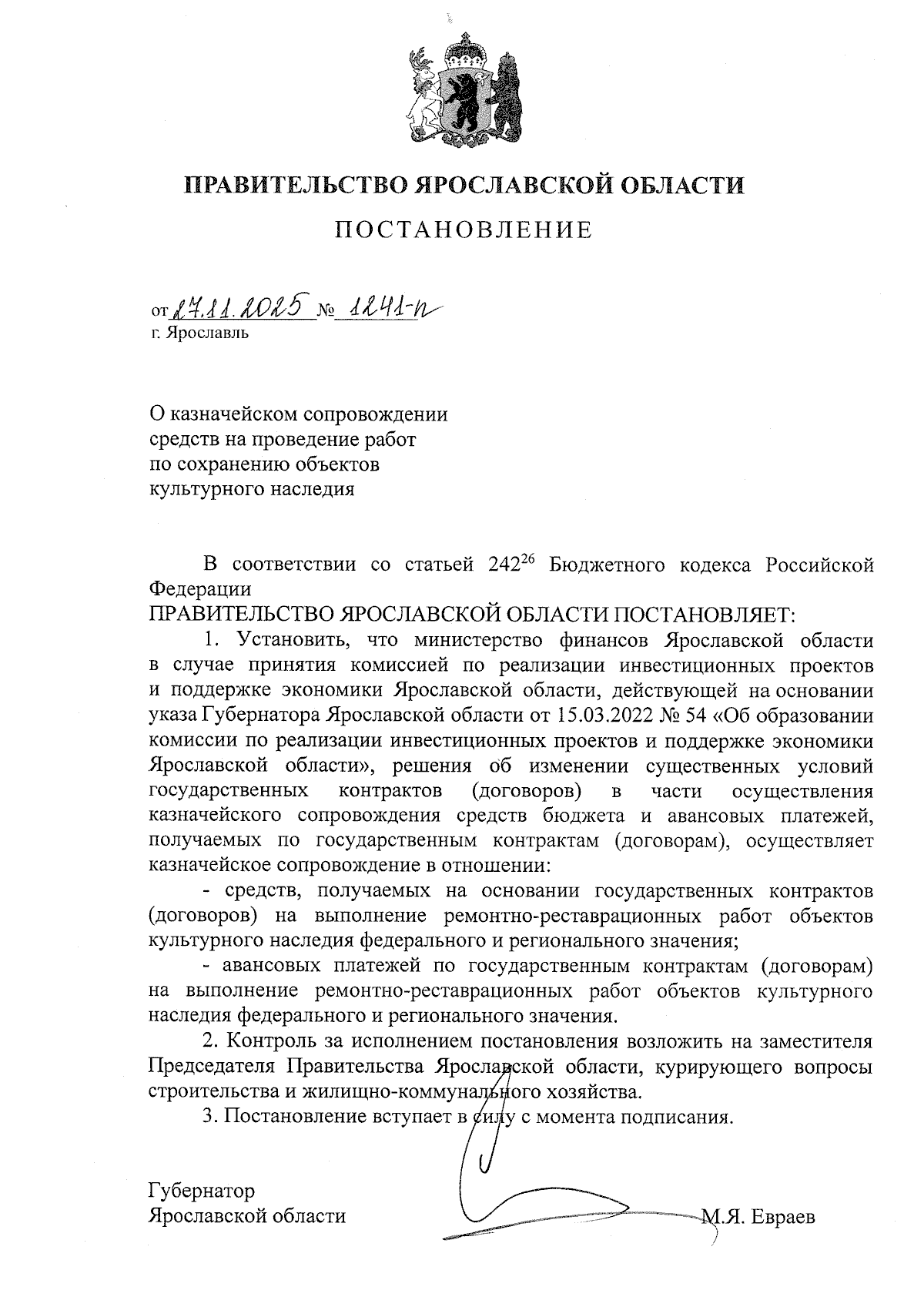 ПРАВИТЕЛЬСТВО ЯРОСЛАВСКОЙ ОБЛАСТИ

ПОСТАНОВЛЕНИЕ

от 27.11.2025 № 1241-п
г. Ярославль

О казначейском сопровождении средств на проведение работ по сохранению объектов культурного наследия

В соответствии со статьей $242^{26}$ Бюджетного кодекса Российской Федерации
ПРАВИТЕЛЬСТВО ЯРОСЛАВСКОЙ ОБЛАСТИ ПОСТАНОВЛЯЕТ:

1. Установить, что министерство финансов Ярославской области в случае принятия комиссией по реализации инвестиционных проектов и поддержке экономики Ярославской области, действующей на основании указа Губернатора Ярославской области от 15.03.2022 № 54 «Об образовании комиссии по реализации инвестиционных проектов и поддержке экономики Ярославской области», решения об изменении существенных условий государственных контрактов (договоров) в части осуществления казначейского сопровождения средств бюджета и авансовых платежей, получаемых по государственным контрактам (договорам), осуществляет казначейское сопровождение в отношении:

- средств, получаемых на основании государственных контрактов (договоров) на выполнение ремонтно-реставрационных работ объектов культурного наследия федерального и регионального значения;

- авансовых платежей по государственным контрактам (договорам) на выполнение ремонтно-реставрационных работ объектов культурного наследия федерального и регионального значения.

2. Контроль за исполнением постановления возложить на заместителя Председателя Правительства Ярославской области, курирующего вопросы строительства и жилищно-коммунального хозяйства.

3. Постановление вступает в силу с момента подписания.

Губернатор
Ярославской области М.Я. Евраев